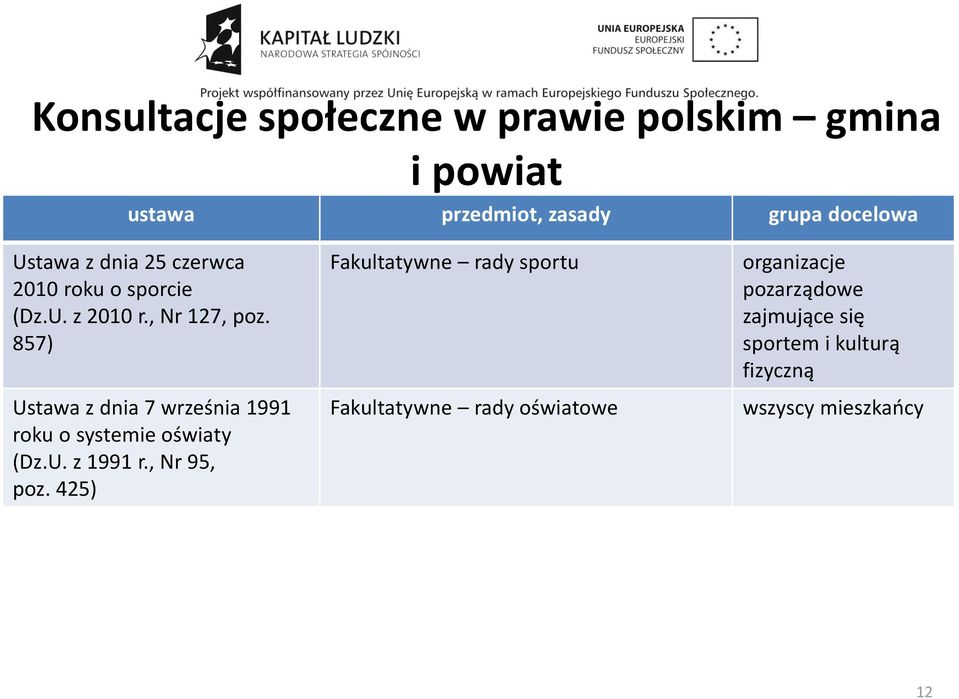 KAPITAŁ LUDZKI
NARODOWA STRATEGIA SPÓJNOŚCI

UNIA EUROPEJSKA
EUROPEJSKI
FUNDUSZ SPOŁECZNY

Projekt współfinansowany przez Unię Europejską w ramach Europejskiego Funduszu Społecznego.

Konsultacje społeczne w prawie polskim – gmina i powiat

| ustawa | przedmiot, zasady | grupa docelowa |
|---|---|---|
| Ustawa z dnia 25 czerwca 2010 roku o sporcie (Dz.U. z 2010 r., Nr 127, poz. 857) | Fakultatywne – rady sportu | organizacje pozarządowe zajmujące się sportem i kulturą fizyczną |
| Ustawa z dnia 7 września 1991 roku o systemie oświaty (Dz.U. z 1991 r., Nr 95, poz. 425) | Fakultatywne – rady oświatowe | wszyscy mieszkańcy |

12